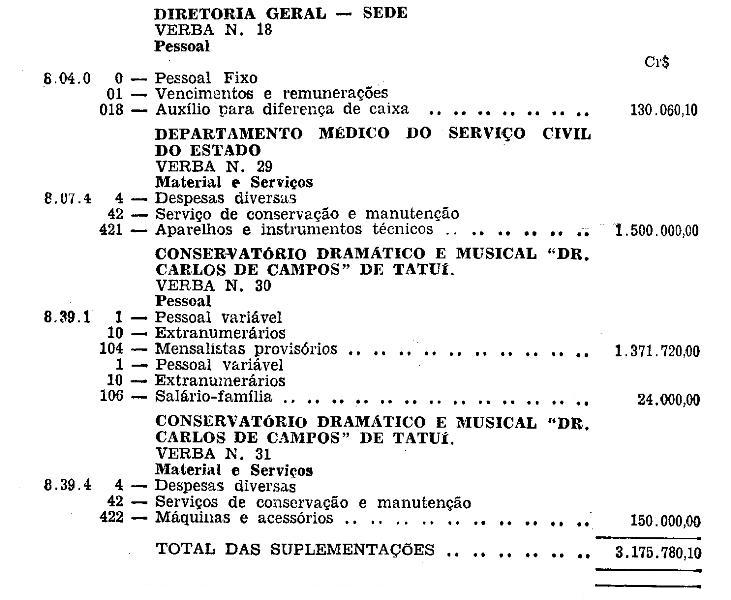 DIRETORIA GERAL — SEDE
VERBA N. 18
Pessoal

Cr$

8.04.0 0 — Pessoal Fixo
01 — Vencimentos e remunerações
018 — Auxílio para diferença de caixa 130.060,10

DEPARTAMENTO MÉDICO DO SERVIÇO CIVIL DO ESTADO
VERBA N. 29
Material e Serviços

8.07.4 4 — Despesas diversas
42 — Serviço de conservação e manutenção
421 — Aparelhos e instrumentos técnicos 1.500.000,00

CONSERVATÓRIO DRAMÁTICO E MUSICAL "DR. CARLOS DE CAMPOS" DE TATUÍ.
VERBA N. 30
Pessoal

8.39.1 1 — Pessoal variável
10 — Extranumerários
104 — Mensalistas provisórios 1.371.720,00
1 — Pessoal variável
10 — Extranumerários
106 — Salário-família 24.000,00

CONSERVATÓRIO DRAMÁTICO E MUSICAL "DR. CARLOS DE CAMPOS" DE TATUÍ.
VERBA N. 31
Material e Serviços

8.39.4 4 — Despesas diversas
42 — Serviços de conservação e manutenção
422 — Máquinas e acessórios 150.000,00

TOTAL DAS SUPLEMENTAÇÕES 3.175.780,10